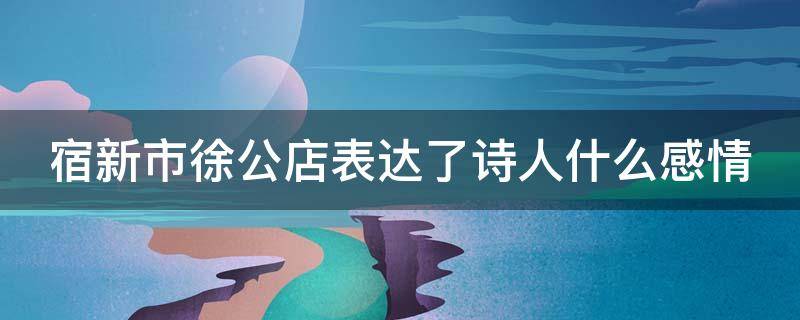 宿新市徐公店表达了诗人什么感情